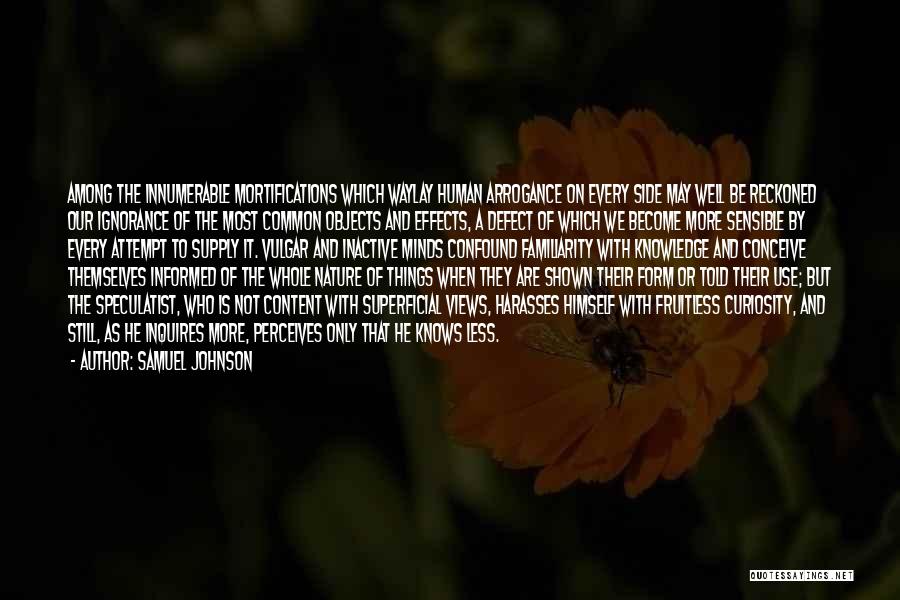 AMONG THE INNUMERABLE MORTIFICATIONS WHICH WAYLAY HUMAN ARROGANCE ON EVERY SIDE MAY WELL BE RECKONED OUR IGNORANCE OF THE MOST COMMON OBJECTS AND EFFECTS, A DEFECT OF WHICH WE BECOME MORE SENSIBLE BY EVERY ATTEMPT TO SUPPLY IT. VULGAR AND INACTIVE MINDS CONFOUND FAMILIARITY WITH KNOWLEDGE AND CONCEIVE THEMSELVES INFORMED OF THE WHOLE NATURE OF THINGS WHEN THEY ARE SHOWN THEIR FORM OR TOLD THEIR USE; BUT THE SPECULATIST, WHO IS NOT CONTENT WITH SUPERFICIAL VIEWS, HARASSES HIMSELF WITH FRUITLESS CURIOSITY, AND STILL, AS HE INQUIRES MORE, PERCEIVES ONLY THAT HE KNOWS LESS.
- AUTHOR: SAMUEL JOHNSON

QUOTESSAYINGS.NET